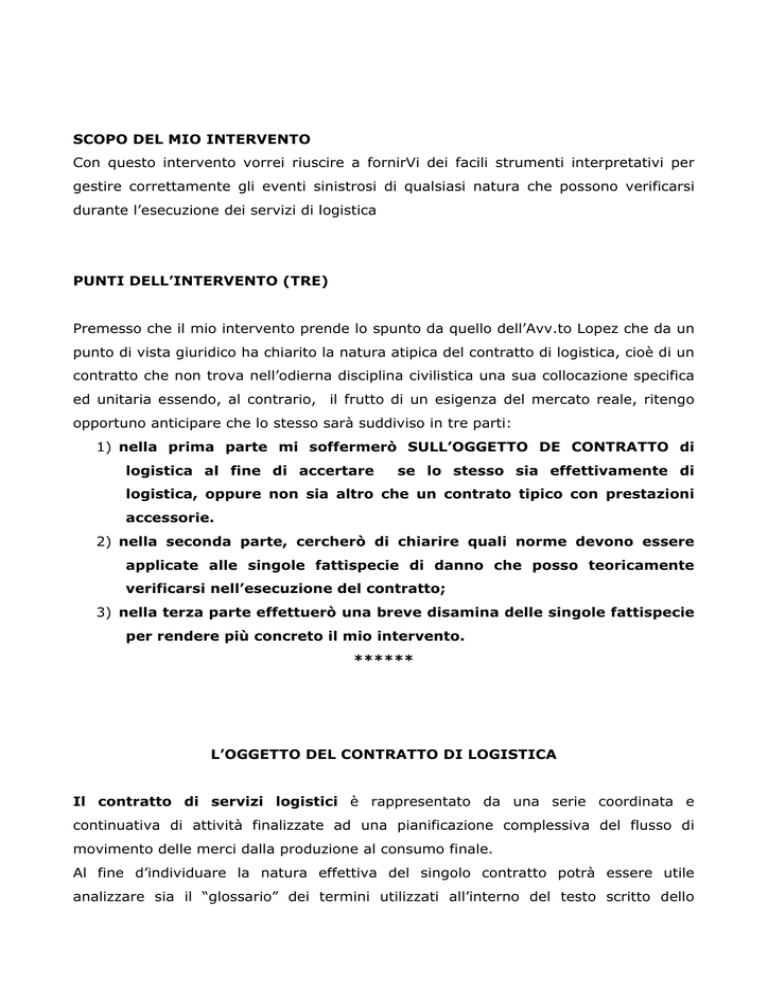 SCOPO DEL MIO INTERVENTO
Con questo intervento vorrei riuscire a fornirVi dei facili strumenti interpretativi per gestire correttamente gli eventi sinistrosi di qualsiasi natura che possono verificarsi durante l'esecuzione dei servizi di logistica

PUNTI DELL'INTERVENTO (TRE)

Premesso che il mio intervento prende lo spunto da quello dell'Avv.to Lopez che da un punto di vista giuridico ha chiarito la natura atipica del contratto di logistica, cioè di un contratto che non trova nell'odierna disciplina civilistica una sua collocazione specifica ed unitaria essendo, al contrario, il frutto di un esigenza del mercato reale, ritengo opportuno anticipare che lo stesso sarà suddiviso in tre parti:
1) nella prima parte mi soffermerò SULL'OGGETTO DE CONTRATTO di logistica al fine di accertare se lo stesso sia effettivamente di logistica, oppure non sia altro che un contrato tipico con prestazioni accessorie.
2) nella seconda parte, cercherò di chiarire quali norme devono essere applicate alle singole fattispecie di danno che posso teoricamente verificarsi nell'esecuzione del contratto;
3) nella terza parte effettuerò una breve disamina delle singole fattispecie per rendere più concreto il mio intervento.
******

L'OGGETTO DEL CONTRATTO DI LOGISTICA

Il contratto di servizi logistici è rappresentato da una serie coordinata e continuativa di attività finalizzate ad una pianificazione complessiva del flusso di movimento delle merci dalla produzione al consumo finale.
Al fine d'individuare la natura effettiva del singolo contratto potrà essere utile analizzare sia il "glossario" dei termini utilizzati all'interno del testo scritto dello